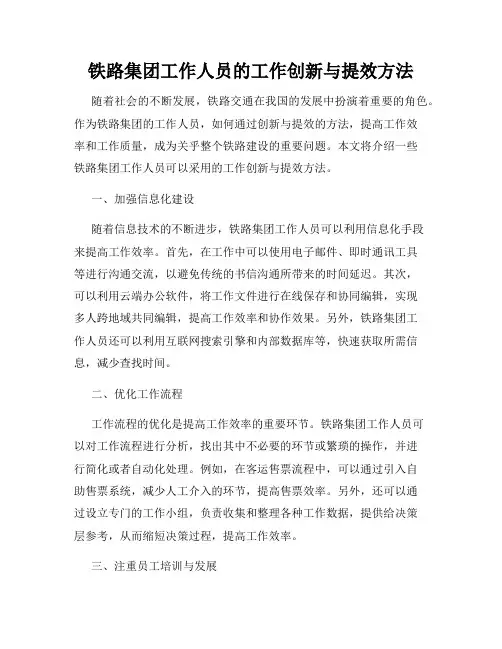 铁路集团工作人员的工作创新与提效方法

随着社会的不断发展，铁路交通在我国的发展中扮演着重要的角色。作为铁路集团的工作人员，如何通过创新与提效的方法，提高工作效率和工作质量，成为关乎整个铁路建设的重要问题。本文将介绍一些铁路集团工作人员可以采用的工作创新与提效方法。

一、加强信息化建设

随着信息技术的不断进步，铁路集团工作人员可以利用信息化手段来提高工作效率。首先，在工作中可以使用电子邮件、即时通讯工具等进行沟通交流，以避免传统的书信沟通所带来的时间延迟。其次，可以利用云端办公软件，将工作文件进行在线保存和协同编辑，实现多人跨地域共同编辑，提高工作效率和协作效果。另外，铁路集团工作人员还可以利用互联网搜索引擎和内部数据库等，快速获取所需信息，减少查找时间。

二、优化工作流程

工作流程的优化是提高工作效率的重要环节。铁路集团工作人员可以对工作流程进行分析，找出其中不必要的环节或繁琐的操作，并进行简化或者自动化处理。例如，在客运售票流程中，可以通过引入自助售票系统，减少人工介入的环节，提高售票效率。另外，还可以通过设立专门的工作小组，负责收集和整理各种工作数据，提供给决策层参考，从而缩短决策过程，提高工作效率。

三、注重员工培训与发展